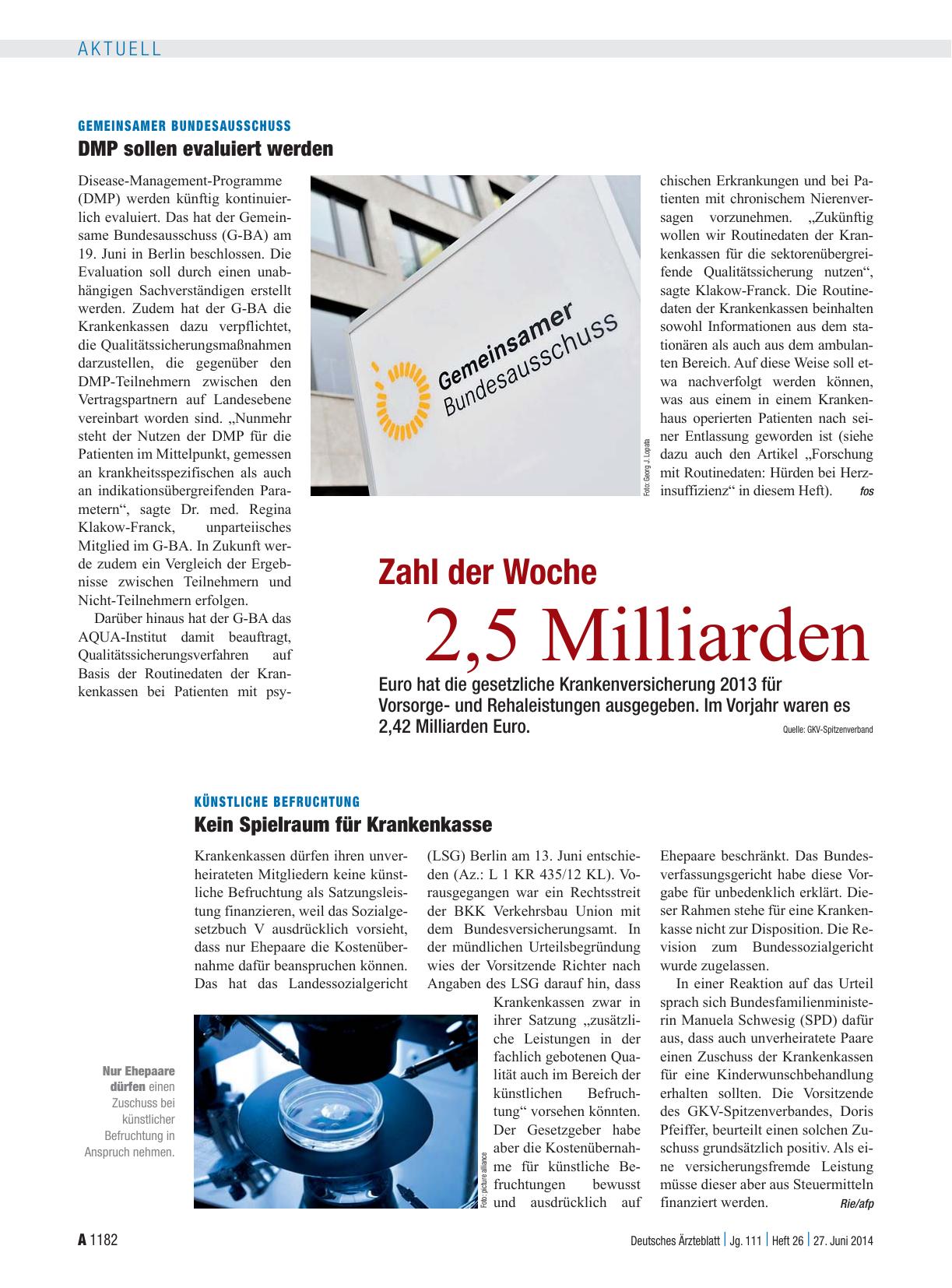 AKTUELL

GEMEINSAMER BUNDESAUSSCHUSS

DMP sollen evaluiert werden

Disease-Management-Programme (DMP) werden künftig kontinuierlich evaluiert. Das hat der Gemeinsame Bundesausschuss (G-BA) am 19. Juni in Berlin beschlossen. Die Evaluation soll durch einen unabhängigen Sachverständigen erstellt werden. Zudem hat der G-BA die Krankenkassen dazu verpflichtet, die Qualitätssicherungsmaßnahmen darzustellen, die gegenüber den DMP-Teilnehmern zwischen den Vertragspartnern auf Landesebene vereinbart worden sind. „Nunmehr steht der Nutzen der DMP für die Patienten im Mittelpunkt, gemessen an krankheitsspezifischen als auch an indikationsübergreifenden Parametern“, sagte Dr. med. Regina Klakow-Franck, unparteiisches Mitglied im G-BA. In Zukunft werde zudem ein Vergleich der Ergebnisse zwischen Teilnehmern und Nicht-Teilnehmern erfolgen.

Darüber hinaus hat der G-BA das AQUA-Institut damit beauftragt, Qualitätssicherungsverfahren auf Basis der Routinedaten der Krankenkassen bei Patienten mit psychischen Erkrankungen und bei Patienten mit chronischem Nierenversagen vorzunehmen. „Zukünftig wollen wir Routinedaten der Krankenkassen für die sektorenübergreifende Qualitätssicherung nutzen“, sagte Klakow-Franck. Die Routinedaten der Krankenkassen beinhalten sowohl Informationen aus dem stationären als auch aus dem ambulanten Bereich. Auf diese Weise soll etwa nachverfolgt werden können, was aus einem in einem Krankenhaus operierten Patienten nach seiner Entlassung geworden ist (siehe dazu auch den Artikel „Forschung mit Routinedaten: Hürden bei Herzinsuffizienz“ in diesem Heft). fos

Gemeinsamer Bundesausschuss

Foto: Georg J. Lopata

Zahl der Woche

2,5 Milliarden

Euro hat die gesetzliche Krankenversicherung 2013 für Vorsorge- und Rehaleistungen ausgegeben. Im Vorjahr waren es 2,42 Milliarden Euro.

Quelle: GKV-Spitzenverband

KÜNSTLICHE BEFRUCHTUNG

Kein Spielraum für Krankenkasse

Krankenkassen dürfen ihren unverheirateten Mitgliedern keine künstliche Befruchtung als Satzungsleistung finanzieren, weil das Sozialgesetzbuch V ausdrücklich vorsieht, dass nur Ehepaare die Kostenübernahme dafür beanspruchen können. Das hat das Landessozialgericht (LSG) Berlin am 13. Juni entschieden (Az.: L 1 KR 435/12 KL). Vorausgegangen war ein Rechtsstreit der BKK Verkehrsbau Union mit dem Bundesversicherungsamt. In der mündlichen Urteilsbegründung wies der Vorsitzende Richter nach Angaben des LSG darauf hin, dass Krankenkassen zwar in ihrer Satzung „zusätzliche Leistungen in der fachlich gebotenen Qualität auch im Bereich der künstlichen Befruchtung“ vorsehen könnten. Der Gesetzgeber habe aber die Kostenübernahme für künstliche Befruchtungen bewusst und ausdrücklich auf Ehepaare beschränkt. Das Bundesverfassungsgericht habe diese Vorgabe für unbedenklich erklärt. Dieser Rahmen stehe für eine Krankenkasse nicht zur Disposition. Die Revision zum Bundessozialgericht wurde zugelassen.

In einer Reaktion auf das Urteil sprach sich Bundesfamilienministerin Manuela Schwesig (SPD) dafür aus, dass auch unverheiratete Paare einen Zuschuss der Krankenkassen für eine Kinderwunschbehandlung erhalten sollten. Die Vorsitzende des GKV-Spitzenverbandes, Doris Pfeiffer, beurteilt einen solchen Zuschuss grundsätzlich positiv. Als eine versicherungsfremde Leistung müsse dieser aber aus Steuermitteln finanziert werden. Rie/afp

Nur Ehepaare dürfen einen Zuschuss bei künstlicher Befruchtung in Anspruch nehmen.

Foto: picture alliance

A 1182 Deutsches Ärzteblatt | Jg. 111 | Heft 26 | 27. Juni 2014